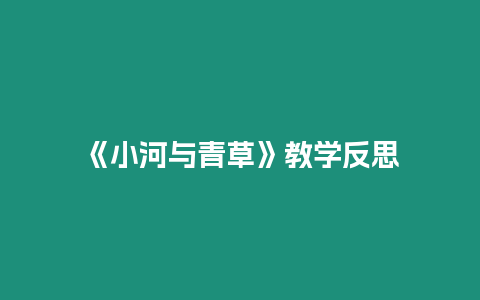 《小河与青草》教学反思